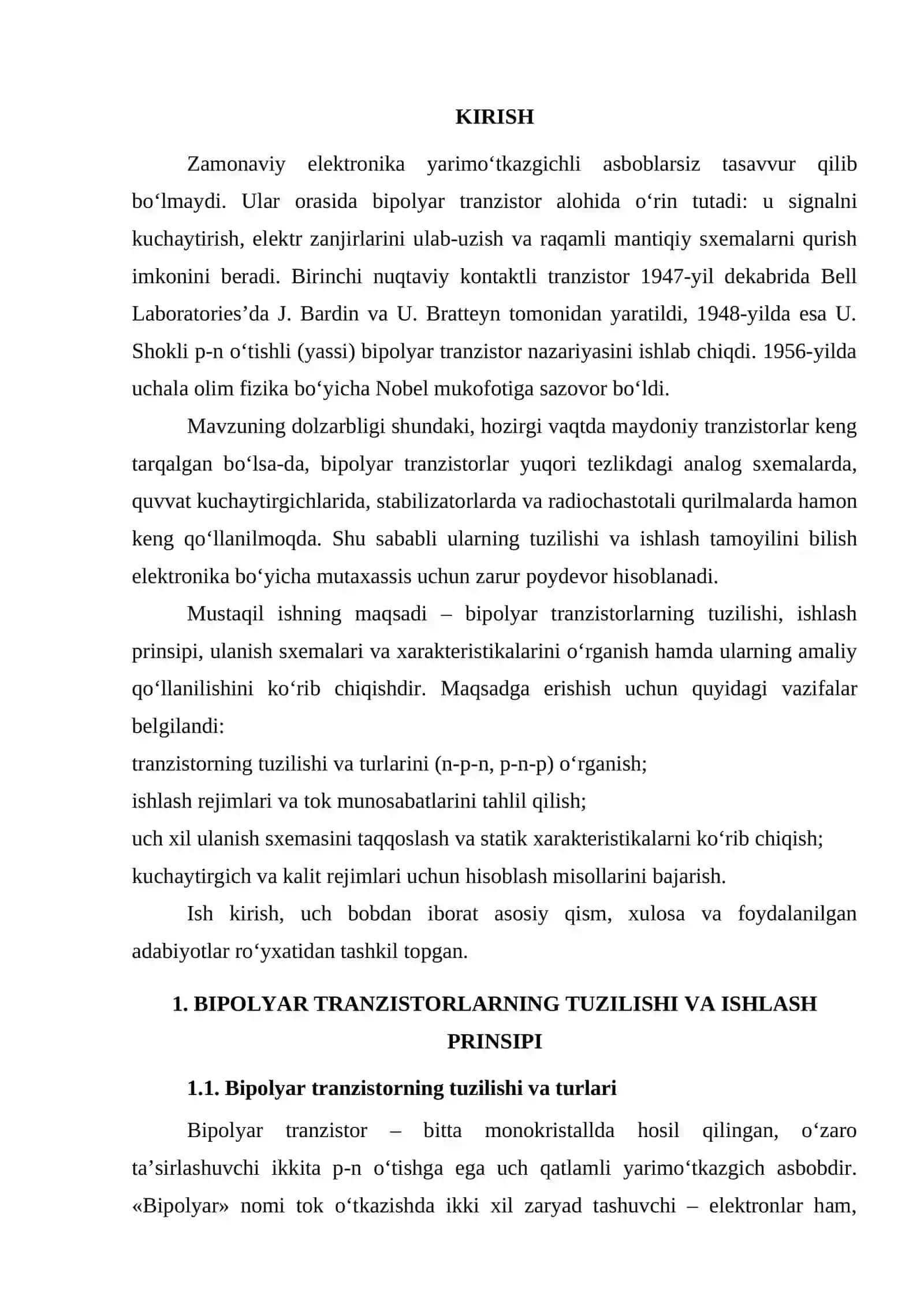 KIRISH

Zamonaviy elektronika yarimo'tkazgichli asboblarsiz tasavvur qilib bo'lmaydi. Ular orasida bipolyar tranzistor alohida o'rin tutadi: u signalni kuchaytirish, elektr zanjirlarini ulab-uzish va raqamli mantiqiy sxemalarni qurish imkonini beradi. Birinchi nuqtaviy kontaktli tranzistor 1947-yil dekabrida Bell Laboratories'da J. Bardin va U. Bratteyn tomonidan yaratildi, 1948-yilda esa U. Shokli p-n o'tishli (yassi) bipolyar tranzistor nazariyasini ishlab chiqdi. 1956-yilda uchala olim fizika bo'yicha Nobel mukofotiga sazovor bo'ldi.

Mavzuning dolzarbligi shundaki, hozirgi vaqtda maydoniy tranzistorlar keng tarqalgan bo'lsa-da, bipolyar tranzistorlar yuqori tezlikdagi analog sxemalarda, quvvat kuchaytirgichlarida, stabilizatorlarda va radiochastotali qurilmalarda hamon keng qo'llanilmoqda. Shu sababli ularning tuzilishi va ishlash tamoyilini bilish elektronika bo'yicha mutaxassis uchun zarur poydevor hisoblanadi.

Mustaqil ishning maqsadi – bipolyar tranzistorlarning tuzilishi, ishlash prinsipi, ulanish sxemalari va xarakteristikalarini o'rganish hamda ularning amaliy qo'llanilishini ko'rib chiqishdir. Maqsadga erishish uchun quyidagi vazifalar belgilandi:
tranzistorning tuzilishi va turlarini (n-p-n, p-n-p) o'rganish;
ishlash rejimlari va tok munosabatlarini tahlil qilish;
uch xil ulanish sxemasini taqqoslash va statik xarakteristikalarni ko'rib chiqish;
kuchaytirgich va kalit rejimlari uchun hisoblash misollarini bajarish.

Ish kirish, uch bobdan iborat asosiy qism, xulosa va foydalanilgan adabiyotlar ro'yxatidan tashkil topgan.

1. BIPOLYAR TRANZISTORLARNING TUZILISHI VA ISHLASH PRINSIPI

1.1. Bipolyar tranzistorning tuzilishi va turlari

Bipolyar tranzistor – bitta monokristallda hosil qilingan, o'zaro ta'sirlashuvchi ikkita p-n o'tishga ega uch qatlamli yarimo'tkazgich asbobdir. «Bipolyar» nomi tok o'tkazishda ikki xil zaryad tashuvchi – elektronlar ham,